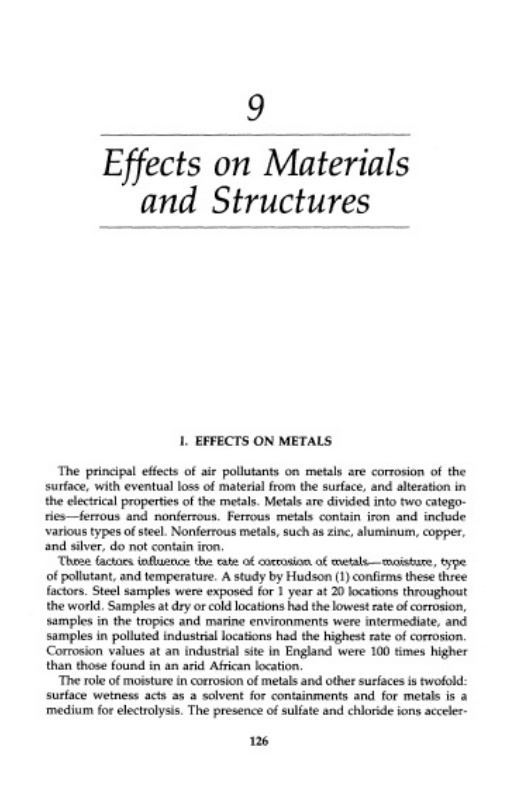 9

Effects on Materials and Structures

I. EFFECTS ON METALS

The principal effects of air pollutants on metals are corrosion of the surface, with eventual loss of material from the surface, and alteration in the electrical properties of the metals. Metals are divided into two categories—ferrous and nonferrous. Ferrous metals contain iron and include various types of steel. Nonferrous metals, such as zinc, aluminum, copper, and silver, do not contain iron.

Three factors influence the rate of corrosion of metals—moisture, type of pollutant, and temperature. A study by Hudson (1) confirms these three factors. Steel samples were exposed for 1 year at 20 locations throughout the world. Samples at dry or cold locations had the lowest rate of corrosion, samples in the tropics and marine environments were intermediate, and samples in polluted industrial locations had the highest rate of corrosion. Corrosion values at an industrial site in England were 100 times higher than those found in an arid African location.

The role of moisture in corrosion of metals and other surfaces is twofold: surface wetness acts as a solvent for containments and for metals is a medium for electrolysis. The presence of sulfate and chloride ions acceler-

126